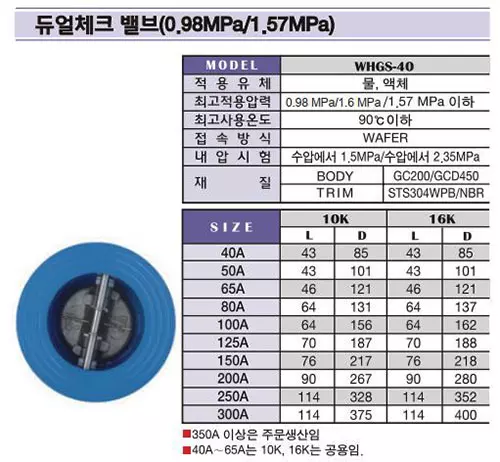 듀얼체크 밸브(0.98MPa/1.57MPa)

| MODEL | WHGS-40 | |
|---|---|---|
| 적 용 유 체 | 물, 액체 | |
| 최고적용압력 | 0.98 MPa/1.6 MPa /1.57 MPa 이하 | |
| 최고사용온도 | 90℃ 이하 | |
| 접 속 방 식 | WAFER | |
| 내 압 시 험 | 수압에서 1.5MPa/수압에서 2.35MPa | |
| 재 질 | BODY | GC200/GCD450 |
| | TRIM | STS304WPB/NBR |

| SIZE | 10K | | 16K | |
|---|---|---|---|---|
| | L | D | L | D |
| 40A | 43 | 85 | 43 | 85 |
| 50A | 43 | 101 | 43 | 101 |
| 65A | 46 | 121 | 46 | 121 |
| 80A | 64 | 131 | 64 | 137 |
| 100A | 64 | 156 | 64 | 162 |
| 125A | 70 | 187 | 70 | 188 |
| 150A | 76 | 217 | 76 | 218 |
| 200A | 90 | 267 | 90 | 280 |
| 250A | 114 | 328 | 114 | 352 |
| 300A | 114 | 375 | 114 | 400 |

■350A 이상은 주문생산임
■40A~65A는 10K, 16K는 공용임.